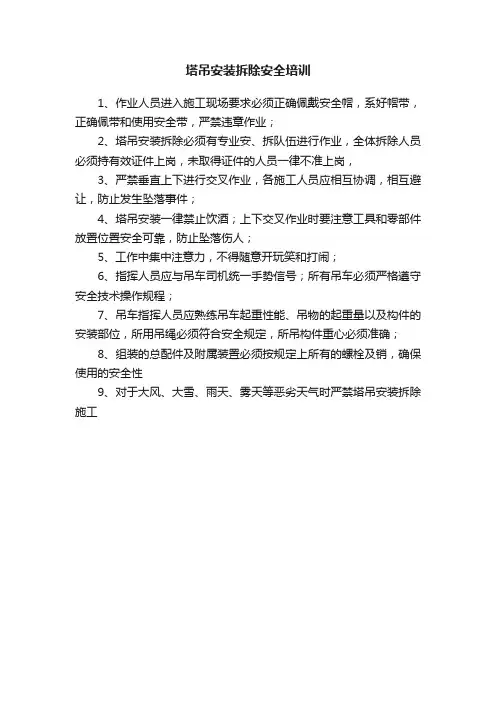 塔吊安装拆除安全培训

1、作业人员进入施工现场要求必须正确佩戴安全帽，系好帽带，正确佩带和使用安全带，严禁违章作业；

2、塔吊安装拆除必须有专业安、拆队伍进行作业，全体拆除人员必须持有效证件上岗，未取得证件的人员一律不准上岗，

3、严禁垂直上下进行交叉作业，各施工人员应相互协调，相互避让，防止发生坠落事件；

4、塔吊安装一律禁止饮酒；上下交叉作业时要注意工具和零部件放置位置安全可靠，防止坠落伤人；

5、工作中集中注意力，不得随意开玩笑和打闹；

6、指挥人员应与吊车司机统一手势信号；所有吊车必须严格遵守安全技术操作规程；

7、吊车指挥人员应熟练吊车起重性能、吊物的起重量以及构件的安装部位，所用吊绳必须符合安全规定，所吊构件重心必须准确；

8、组装的总配件及附属装置必须按规定上所有的螺栓及销，确保使用的安全性

9、对于大风、大雪、雨天、雾天等恶劣天气时严禁塔吊安装拆除施工